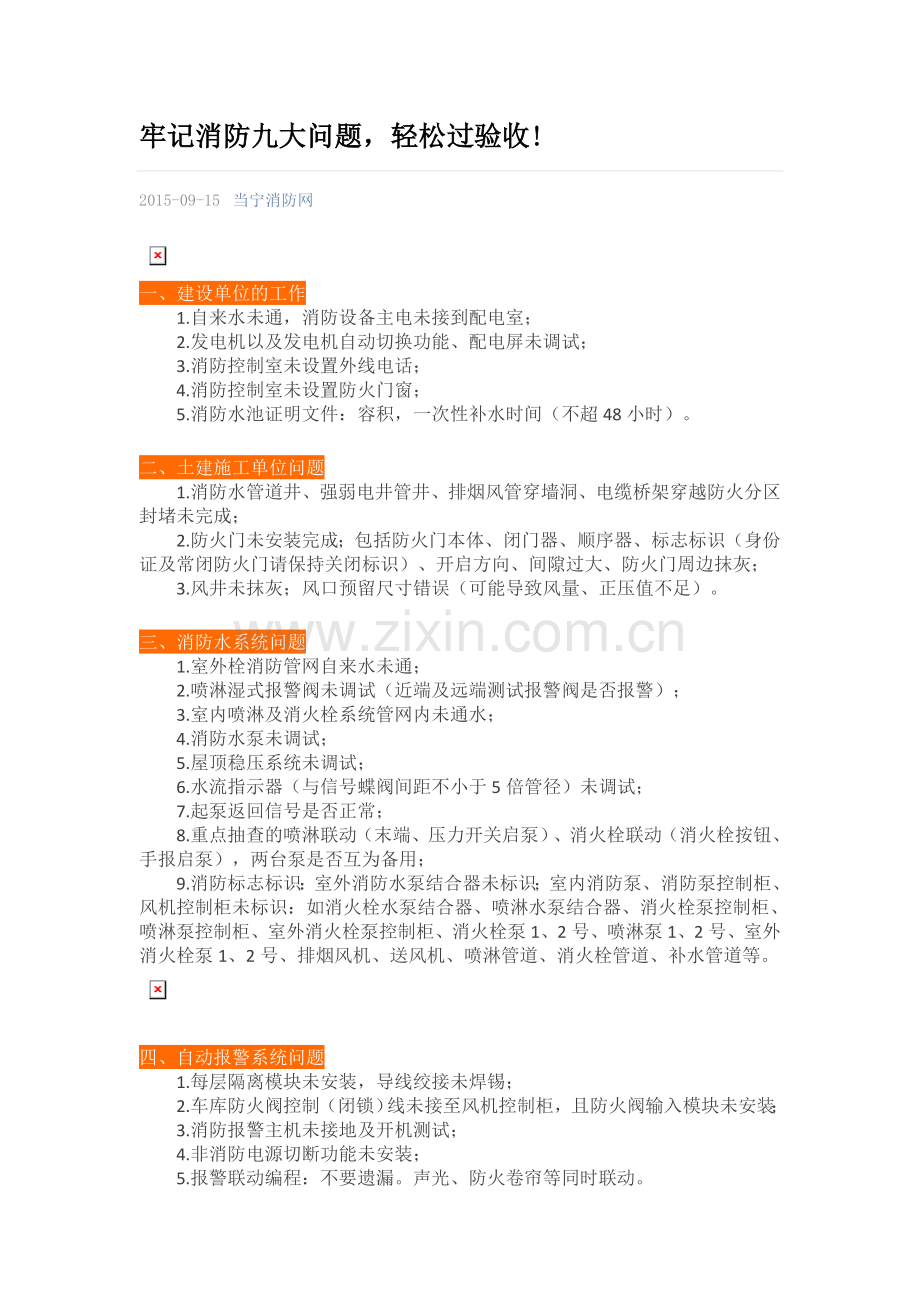 牢记消防九大问题，轻松过验收!

2015-09-15 当宁消防网

一、建设单位的工作

1.自来水未通，消防设备主电未接到配电室;

2.发电机以及发电机自动切换功能、配电屏未调试;

3.消防控制室未设置外线电话;

4.消防控制室未设置防火门窗;

5.消防水池证明文件：容积，一次性补水时间（不超48小时）。

二、土建施工单位问题

1.消防水管道井、强弱电井管井、排烟风管穿墙洞、电缆桥架穿越防火分区封堵未完成;

2.防火门未安装完成;包括防火门本体、闭门器、顺序器、标志标识（身份证及常闭防火门请保持关闭标识）、开启方向、间隙过大、防火门周边抹灰;

3.风井未抹灰;风口预留尺寸错误（可能导致风量、正压值不足）。

三、消防水系统问题

1.室外栓消防管网自来水未通;

2.喷淋湿式报警阀未调试（近端及远端测试报警阀是否报警）;

3.室内喷淋及消火栓系统管网内未通水;

4.消防水泵未调试;

5.屋顶稳压系统未调试;

6.水流指示器（与信号蝶阀间距不小于5倍管径）未调试;

7.起泵返回信号是否正常;

8.重点抽查的喷淋联动（末端、压力开关启泵）、消火栓联动（消火栓按钮、手报启泵），两台泵是否互为备用;

9.消防标志标识:室外消防水泵结合器未标识;室内消防泵、消防泵控制柜、风机控制柜未标识：如消火栓水泵结合器、喷淋水泵结合器、消火栓泵控制柜、喷淋泵控制柜、室外消火栓泵控制柜、消火栓泵1、2号、喷淋泵1、2号、室外消火栓泵1、2号、排烟风机、送风机、喷淋管道、消火栓管道、补水管道等。

四、自动报警系统问题

1.每层隔离模块未安装，导线绞接未焊锡;

2.车库防火阀控制（闭锁）线未接至风机控制柜，且防火阀输入模块未安装;

3.消防报警主机未接地及开机测试;

4.非消防电源切断功能未安装;

5.报警联动编程：不要遗漏。声光、防火卷帘等同时联动。

www.zixin.com.cn